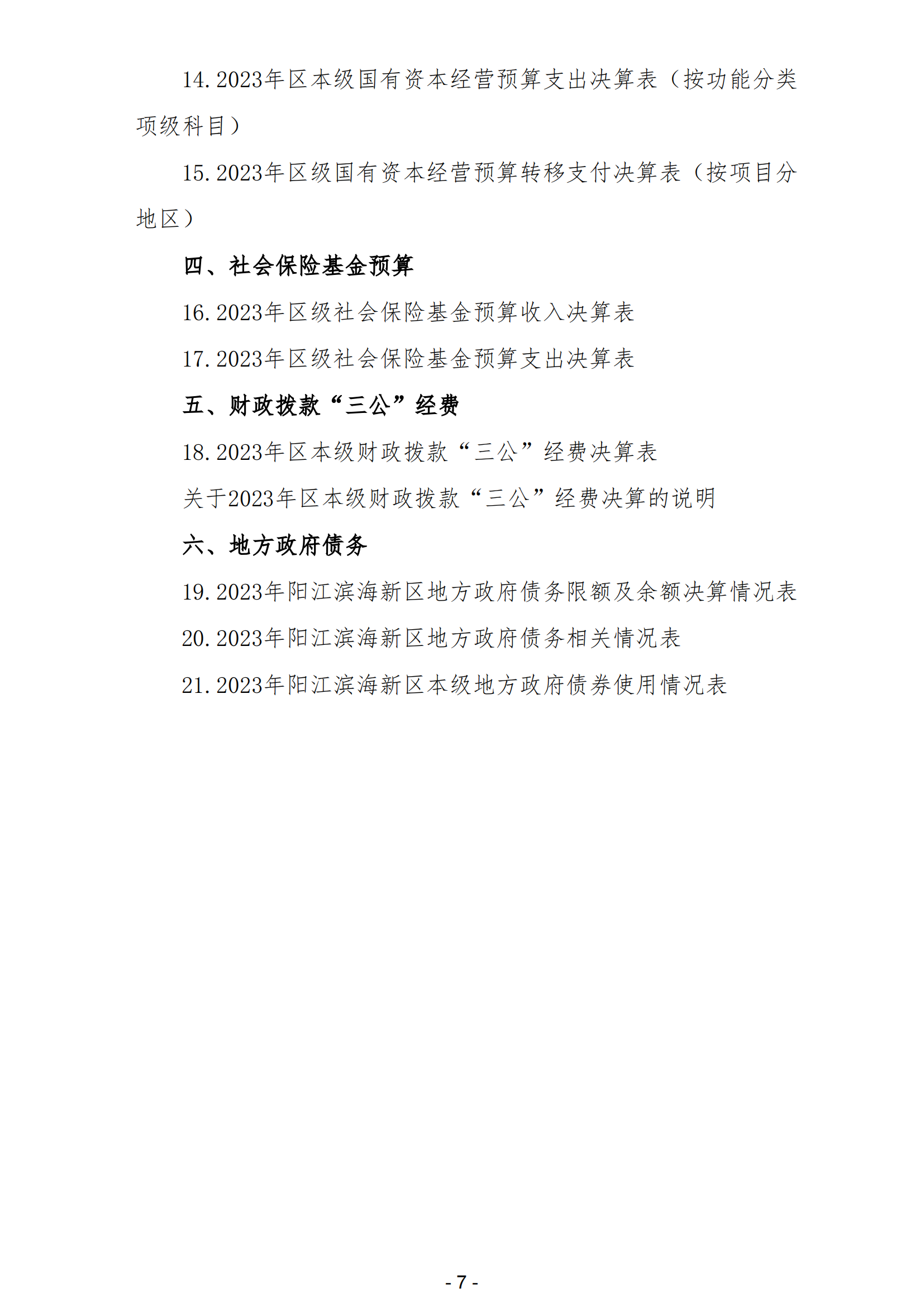 14.2023年区本级国有资本经营预算支出决算表（按功能分类项级科目）

15.2023年区级国有资本经营预算转移支付决算表（按项目分地区）

四、社会保险基金预算

16.2023年区级社会保险基金预算收入决算表

17.2023年区级社会保险基金预算支出决算表

五、财政拨款“三公”经费

18.2023年区本级财政拨款“三公”经费决算表

关于2023年区本级财政拨款“三公”经费决算的说明

六、地方政府债务

19.2023年阳江滨海新区地方政府债务限额及余额决算情况表

20.2023年阳江滨海新区地方政府债务相关情况表

21.2023年阳江滨海新区本级地方政府债券使用情况表

- 7 -